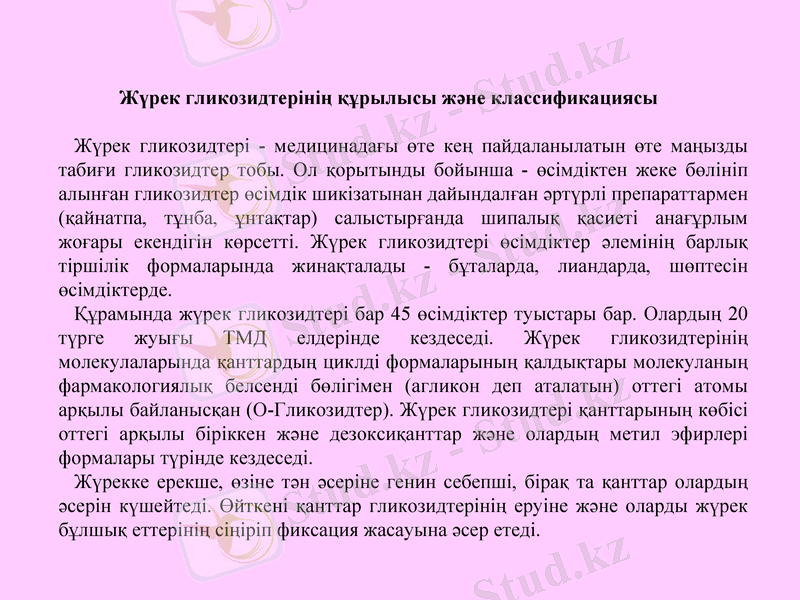 Жүрек гликозидтерінің құрылысы және классификациясы

Жүрек гликозидтері - медицинадағы өте кең пайдаланылатын өте маңызды табиғи гликозидтер тобы. Ол қорытынды бойынша - өсімдіктен жеке бөлініп алынған гликозидтер өсімдік шикізатынан дайындалған әртүрлі препараттармен (қайнатпа, тұнба, ұнтақтар) салыстырғанда шипалық қасиеті анағұрлым жоғары екендігін көрсетті. Жүрек гликозидтері өсімдіктер әлемінің барлық тіршілік формаларында жинақталады - бұталарда, лиандарда, шөптесін өсімдіктерде.

Құрамында жүрек гликозидтері бар 45 өсімдіктер туыстары бар. Олардың 20 түрге жуығы ТМД елдерінде кездеседі. Жүрек гликозидтерінің молекулаларында қанттардың циклді формаларының қалдықтары молекуланың фармакологиялық белсенді бөлігімен (агликон деп аталатын) оттегі атомы арқылы байланысқан (О-Гликозидтер). Жүрек гликозидтері қанттарының көбісі оттегі арқылы біріккен және дезоксиқанттар және олардың метил эфирлері формалары түрінде кездеседі.

Жүрекке ерекше, өзіне тән әсеріне генин себепші, бірақ та қанттар олардың әсерін күшейтеді. Өйткені қанттар гликозидтерінің еруіне және оларды жүрек бұлшық еттерінің сіңіріп фиксация жасауына әсер етеді.

Stud.kz - Stud.kz